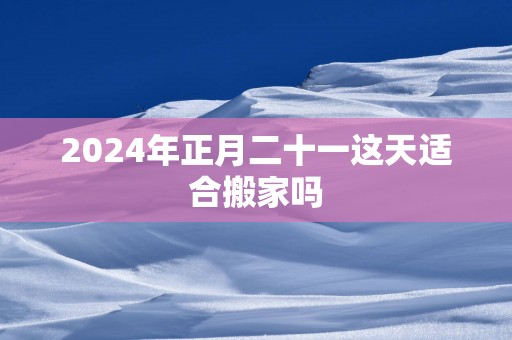 2024年正月二十一这天适合搬家吗